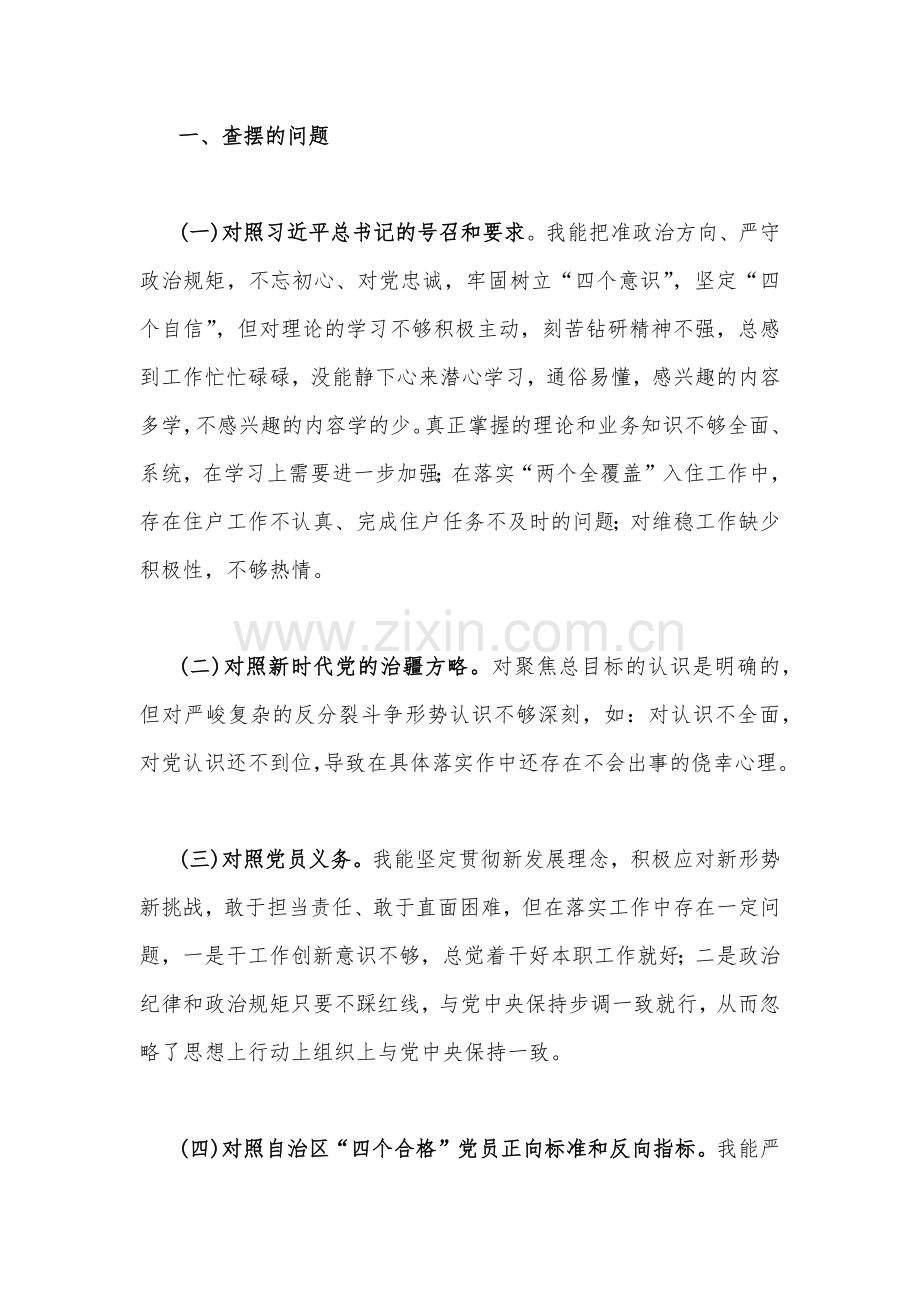 一、查摆的问题

(一)对照习近平总书记的号召和要求。我能把准政治方向、严守政治规矩，不忘初心、对党忠诚，牢固树立“四个意识”，坚定“四个自信”，但对理论的学习不够积极主动，刻苦钻研精神不强，总感到工作忙忙碌碌，没能静下心来潜心学习，通俗易懂，感兴趣的内容多学，不感兴趣的内容学的少。真正掌握的理论和业务知识不够全面、系统，在学习上需要进一步加强;在落实“两个全覆盖”入住工作中，存在住户工作不认真、完成住户任务不及时的问题;对维稳工作缺少积极性，不够热情。

www.zixin.com.cn

(二)对照新时代党的治疆方略。对聚焦总目标的认识是明确的，但对严峻复杂的反分裂斗争形势认识不够深刻，如：对认识不全面，对党认识还不到位，导致在具体落实作中还存在不会出事的侥幸心理。

(三)对照党员义务。我能坚定贯彻新发展理念，积极应对新形势新挑战，敢于担当责任、敢于直面困难，但在落实工作中存在一定问题，一是干工作创新意识不够，总觉着干好本职工作就好;二是政治纪律和政治规矩只要不踩红线，与党中央保持步调一致就行，从而忽略了思想上行动上组织上与党中央保持一致。

(四)对照自治区“四个合格”党员正向标准和反向指标。我能严